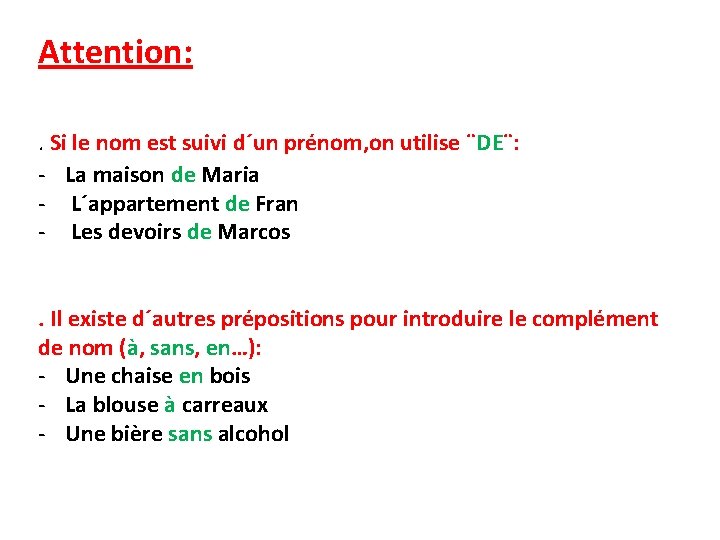 Attention:

. Si le nom est suivi d´un prénom,on utilise ¨DE¨:
- La maison de Maria
- L´appartement de Fran
- Les devoirs de Marcos

. Il existe d´autres prépositions pour introduire le complément de nom (à, sans, en…):
- Une chaise en bois
- La blouse à carreaux
- Une bière sans alcohol